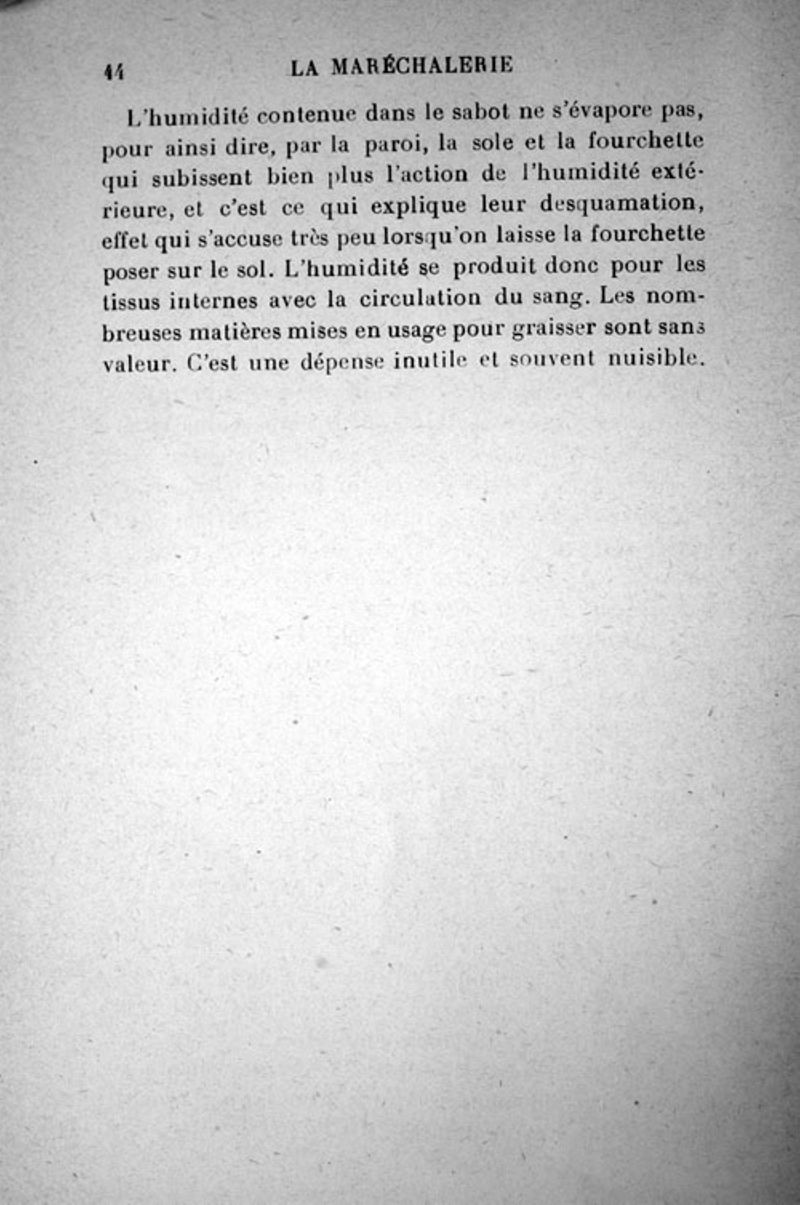 44 LA MARÉCHALERIE

L'humidité contenue dans le sabot ne s'évapore pas, pour ainsi dire, par la paroi, la sole et la fourchette qui subissent bien plus l'action de l'humidité extérieure, et c'est ce qui explique leur desquamation, effet qui s'accuse très peu lorsqu'on laisse la fourchette poser sur le sol. L'humidité se produit donc pour les tissus internes avec la circulation du sang. Les nombreuses matières mises en usage pour graisser sont sans valeur. C'est une dépense inutile et souvent nuisible.